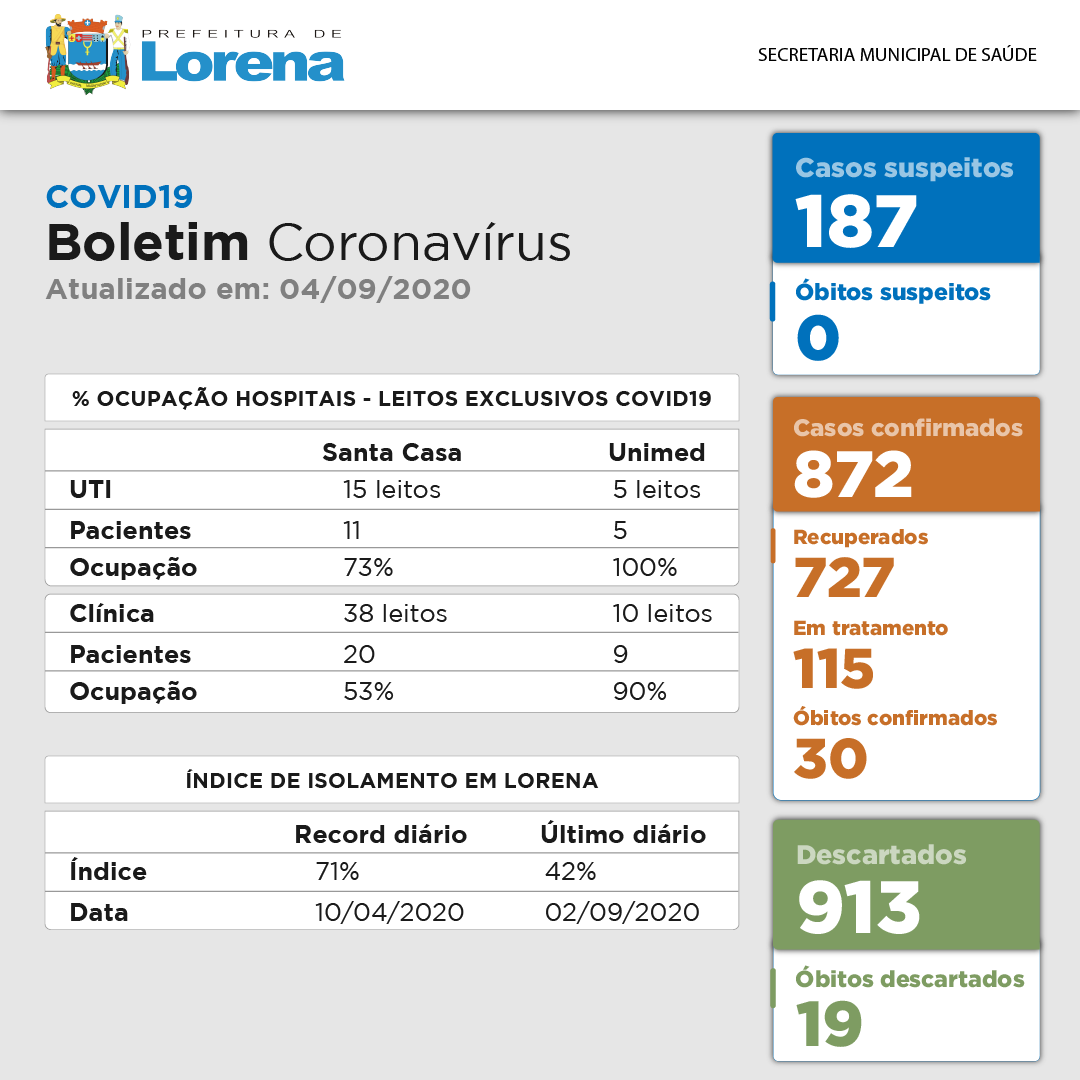 PREFEITURA DE
Lorena

SECRETARIA MUNICIPAL DE SAÚDE

COVID19
Boletim Coronavírus
Atualizado em: 04/09/2020

% OCUPAÇÃO HOSPITAIS - LEITOS EXCLUSIVOS COVID19

| | Santa Casa | Unimed |
|---|---|---|
| UTI | 15 leitos | 5 leitos |
| Pacientes | 11 | 5 |
| Ocupação | 73% | 100% |
| Clínica | 38 leitos | 10 leitos |
| Pacientes | 20 | 9 |
| Ocupação | 53% | 90% |

ÍNDICE DE ISOLAMENTO EM LORENA

| | Record diário | Último diário |
|---|---|---|
| Índice | 71% | 42% |
| Data | 10/04/2020 | 02/09/2020 |

Casos suspeitos
187

Óbitos suspeitos
0

Casos confirmados
872

Recuperados
727

Em tratamento
115

Óbitos confirmados
30

Descartados
913

Óbitos descartados
19